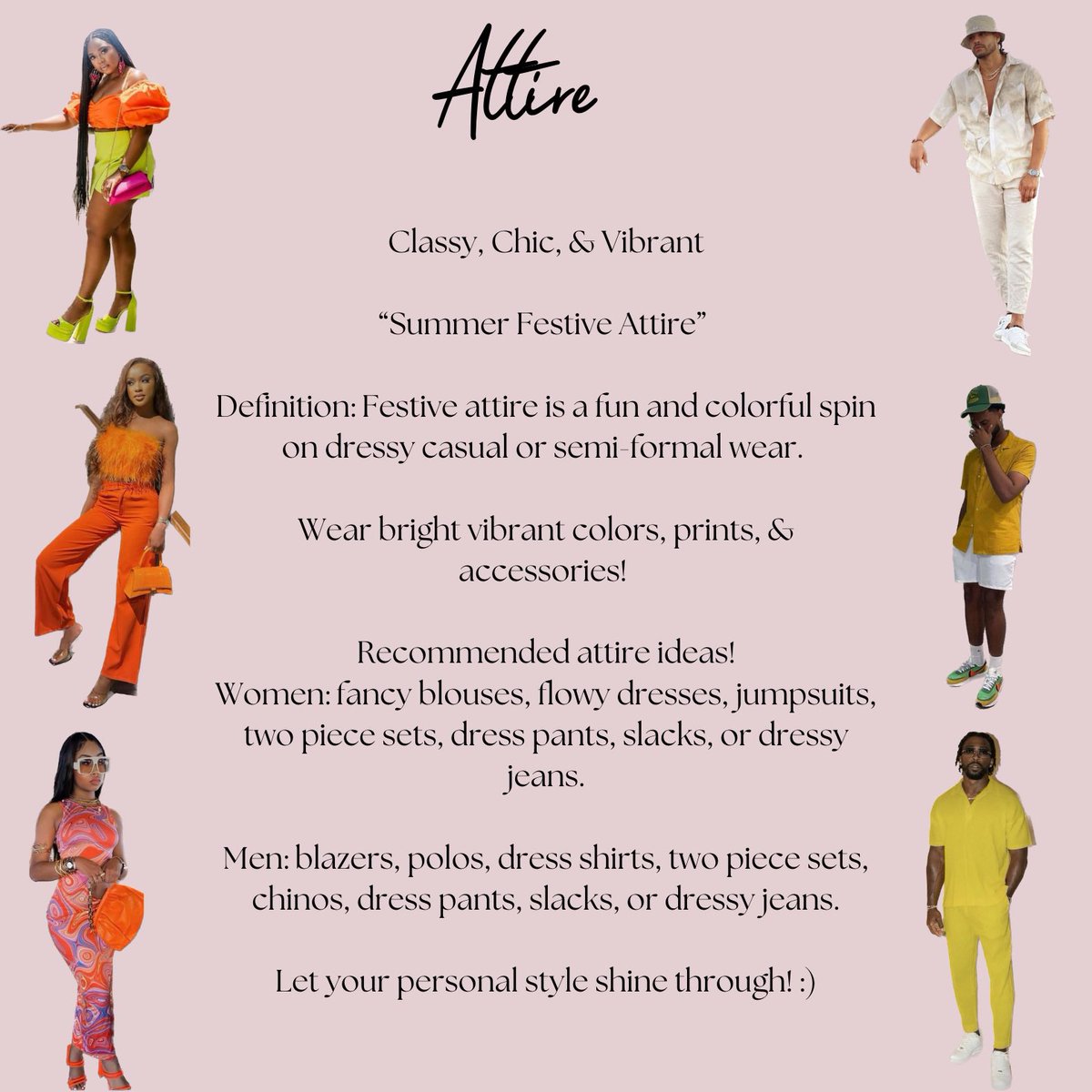 Attire

Classy, Chic, & Vibrant

"Summer Festive Attire"

Definition: Festive attire is a fun and colorful spin on dressy casual or semi-formal wear.

Wear bright vibrant colors, prints, & accessories!

Recommended attire ideas!
Women: fancy blouses, flowy dresses, jumpsuits, two piece sets, dress pants, slacks, or dressy jeans.

Men: blazers, polos, dress shirts, two piece sets, chinos, dress pants, slacks, or dressy jeans.

Let your personal style shine through! :)